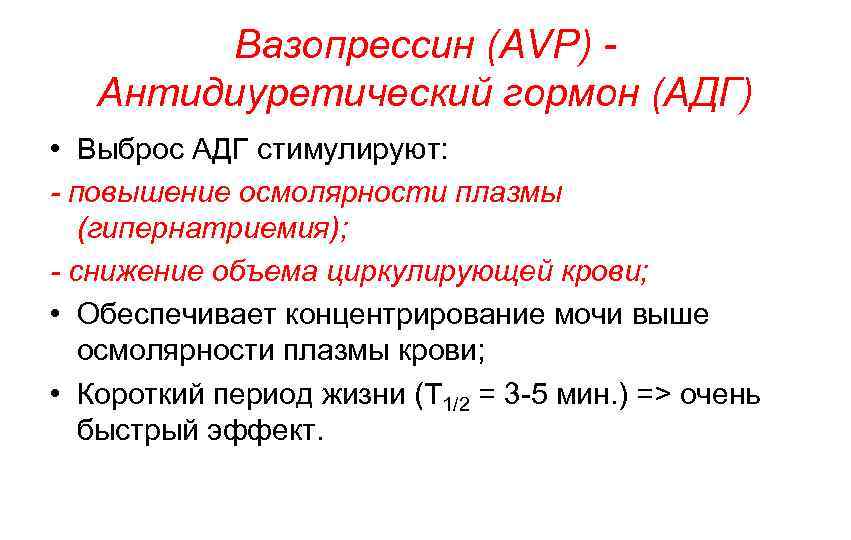 Вазопрессин (AVP) - Антидиуретический гормон (АДГ)

• Выброс АДГ стимулируют:
- повышение осмолярности плазмы (гипернатриемия);
- снижение объема циркулирующей крови;
• Обеспечивает концентрирование мочи выше осмолярности плазмы крови;
• Короткий период жизни ($T_{1/2}$ = 3-5 мин.) => очень быстрый эффект.